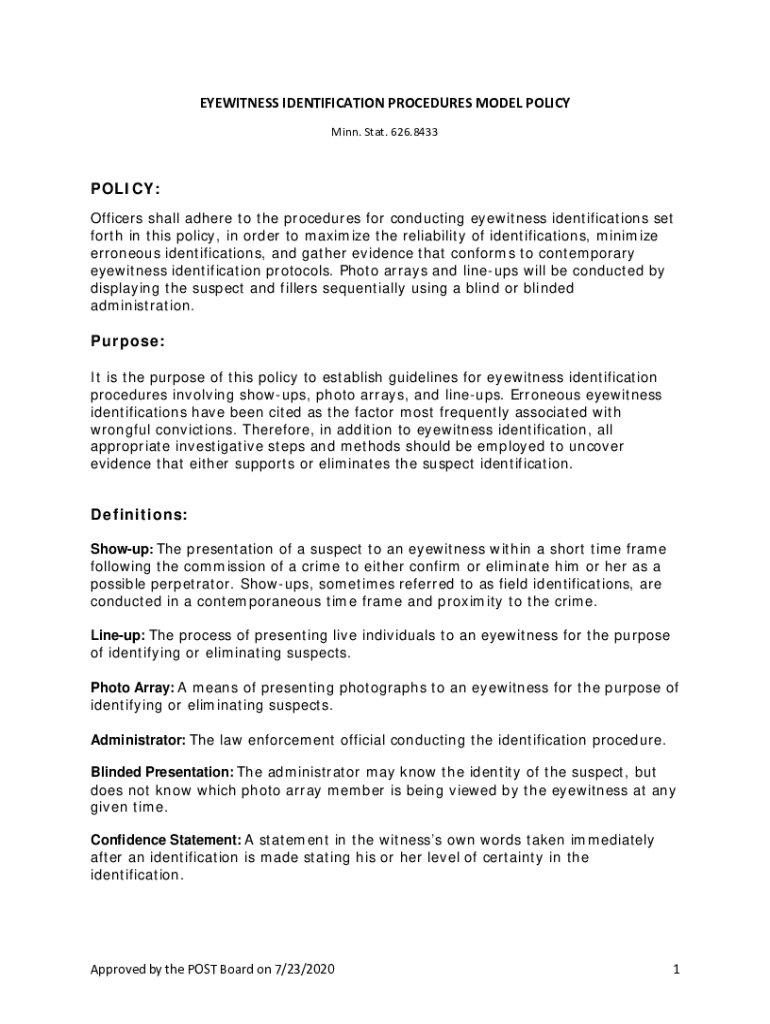 EYEWITNESS IDENTIFICATION PROCEDURES MODEL POLICY

Minn. Stat. 626.8433

POLICY:

Officers shall adhere to the procedures for conducting eyewitness identifications set forth in this policy, in order to maximize the reliability of identifications, minimize erroneous identifications, and gather evidence that conforms to contemporary eyewitness identification protocols. Photo arrays and line-ups will be conducted by displaying the suspect and fillers sequentially using a blind or blinded administration.

Purpose:

It is the purpose of this policy to establish guidelines for eyewitness identification procedures involving show-ups, photo arrays, and line-ups. Erroneous eyewitness identifications have been cited as the factor most frequently associated with wrongful convictions. Therefore, in addition to eyewitness identification, all appropriate investigative steps and methods should be employed to uncover evidence that either supports or eliminates the suspect identification.

Definitions:

Show-up: The presentation of a suspect to an eyewitness within a short time frame following the commission of a crime to either confirm or eliminate him or her as a possible perpetrator. Show-ups, sometimes referred to as field identifications, are conducted in a contemporaneous time frame and proximity to the crime.

Line-up: The process of presenting live individuals to an eyewitness for the purpose of identifying or eliminating suspects.

Photo Array: A means of presenting photographs to an eyewitness for the purpose of identifying or eliminating suspects.

Administrator: The law enforcement official conducting the identification procedure.

Blinded Presentation: The administrator may know the identity of the suspect, but does not know which photo array member is being viewed by the eyewitness at any given time.

Confidence Statement: A statement in the witness's own words taken immediately after an identification is made stating his or her level of certainty in the identification.

Approved by the POST Board on 7/23/2020

1